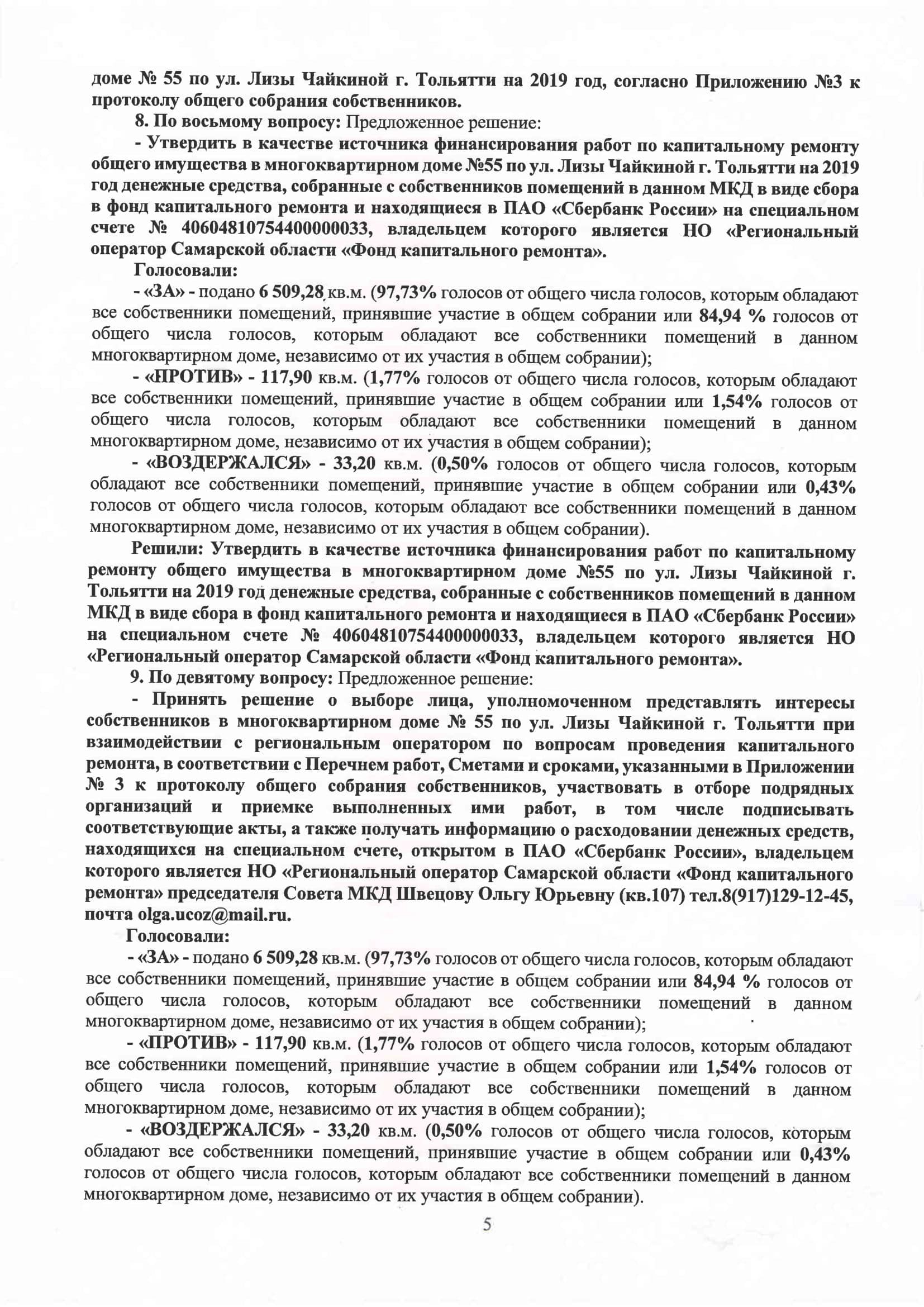 доме № 55 по ул. Лизы Чайкиной г. Тольятти на 2019 год, согласно Приложению №3 к протоколу общего собрания собственников.

8. По восьмому вопросу: Предложенное решение:

- Утвердить в качестве источника финансирования работ по капитальному ремонту общего имущества в многоквартирном доме №55 по ул. Лизы Чайкиной г. Тольятти на 2019 год денежные средства, собранные с собственников помещений в данном МКД в виде сбора в фонд капитального ремонта и находящиеся в ПАО «Сбербанк России» на специальном счете № 40604810754400000033, владельцем которого является НО «Региональный оператор Самарской области «Фонд капитального ремонта».

Голосовали:

- «ЗА» - подано 6 509,28 кв.м. (97,73% голосов от общего числа голосов, которым обладают все собственники помещений, принявшие участие в общем собрании или 84,94 % голосов от общего числа голосов, которым обладают все собственники помещений в данном многоквартирном доме, независимо от их участия в общем собрании);

- «ПРОТИВ» - 117,90 кв.м. (1,77% голосов от общего числа голосов, которым обладают все собственники помещений, принявшие участие в общем собрании или 1,54% голосов от общего числа голосов, которым обладают все собственники помещений в данном многоквартирном доме, независимо от их участия в общем собрании);

- «ВОЗДЕРЖАЛСЯ» - 33,20 кв.м. (0,50% голосов от общего числа голосов, которым обладают все собственники помещений, принявшие участие в общем собрании или 0,43% голосов от общего числа голосов, которым обладают все собственники помещений в данном многоквартирном доме, независимо от их участия в общем собрании).

Решили: Утвердить в качестве источника финансирования работ по капитальному ремонту общего имущества в многоквартирном доме №55 по ул. Лизы Чайкиной г. Тольятти на 2019 год денежные средства, собранные с собственников помещений в данном МКД в виде сбора в фонд капитального ремонта и находящиеся в ПАО «Сбербанк России» на специальном счете № 40604810754400000033, владельцем которого является НО «Региональный оператор Самарской области «Фонд капитального ремонта».

9. По девятому вопросу: Предложенное решение:

- Принять решение о выборе лица, уполномоченном представлять интересы собственников в многоквартирном доме № 55 по ул. Лизы Чайкиной г. Тольятти при взаимодействии с региональным оператором по вопросам проведения капитального ремонта, в соответствии с Перечнем работ, Сметами и сроками, указанными в Приложении № 3 к протоколу общего собрания собственников, участвовать в отборе подрядных организаций и приемке выполненных ими работ, в том числе подписывать соответствующие акты, а также получать информацию о расходовании денежных средств, находящихся на специальном счете, открытом в ПАО «Сбербанк России», владельцем которого является НО «Региональный оператор Самарской области «Фонд капитального ремонта» председателя Совета МКД Швецову Ольгу Юрьевну (кв.107) тел.8(917)129-12-45, почта olga.ucoz@mail.ru.

Голосовали:

- «ЗА» - подано 6 509,28 кв.м. (97,73% голосов от общего числа голосов, которым обладают все собственники помещений, принявшие участие в общем собрании или 84,94 % голосов от общего числа голосов, которым обладают все собственники помещений в данном многоквартирном доме, независимо от их участия в общем собрании);

- «ПРОТИВ» - 117,90 кв.м. (1,77% голосов от общего числа голосов, которым обладают все собственники помещений, принявшие участие в общем собрании или 1,54% голосов от общего числа голосов, которым обладают все собственники помещений в данном многоквартирном доме, независимо от их участия в общем собрании);

- «ВОЗДЕРЖАЛСЯ» - 33,20 кв.м. (0,50% голосов от общего числа голосов, которым обладают все собственники помещений, принявшие участие в общем собрании или 0,43% голосов от общего числа голосов, которым обладают все собственники помещений в данном многоквартирном доме, независимо от их участия в общем собрании).

5